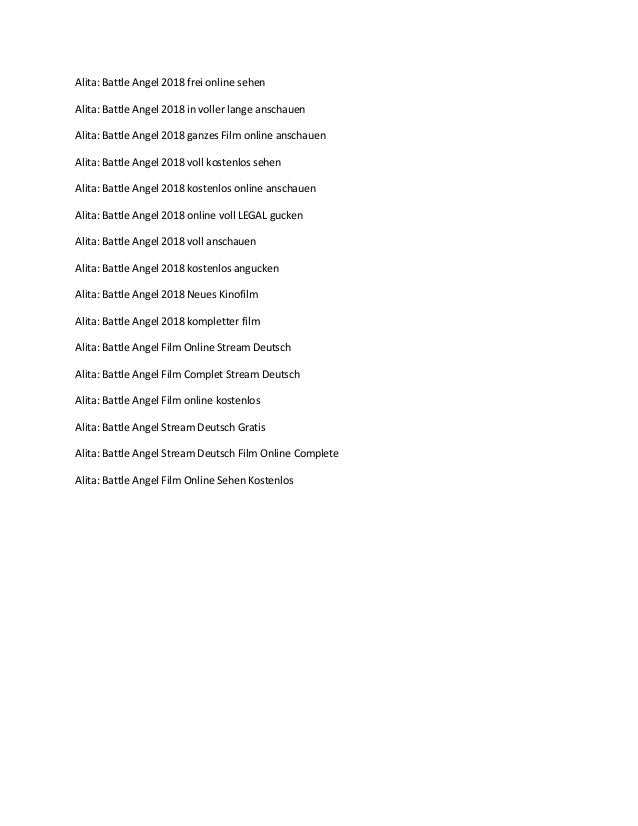 Alita: Battle Angel 2018 frei online sehen

Alita: Battle Angel 2018 in voller lange anschauen

Alita: Battle Angel 2018 ganzes Film online anschauen

Alita: Battle Angel 2018 voll kostenlos sehen

Alita: Battle Angel 2018 kostenlos online anschauen

Alita: Battle Angel 2018 online voll LEGAL gucken

Alita: Battle Angel 2018 voll anschauen

Alita: Battle Angel 2018 kostenlos angucken

Alita: Battle Angel 2018 Neues Kinofilm

Alita: Battle Angel 2018 kompletter film

Alita: Battle Angel Film Online Stream Deutsch

Alita: Battle Angel Film Complet Stream Deutsch

Alita: Battle Angel Film online kostenlos

Alita: Battle Angel Stream Deutsch Gratis

Alita: Battle Angel Stream Deutsch Film Online Complete

Alita: Battle Angel Film Online Sehen Kostenlos